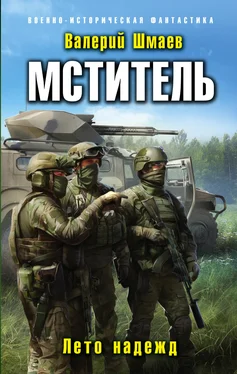 ВОЕННО-ИСТОРИЧЕСКАЯ ФАНТАСТИКА

Валерий Шмаев

МСТИТЕЛЬ

Лето надежд